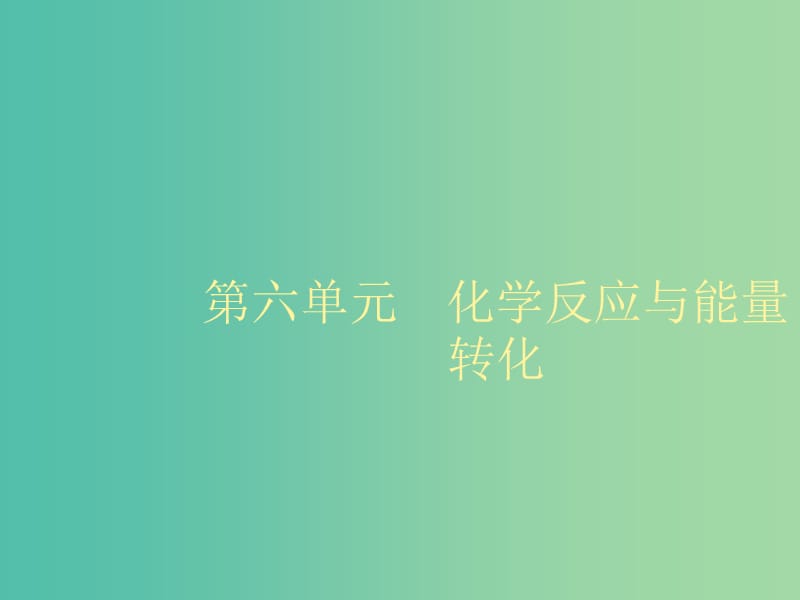 第六单元　化学反应与能量转化